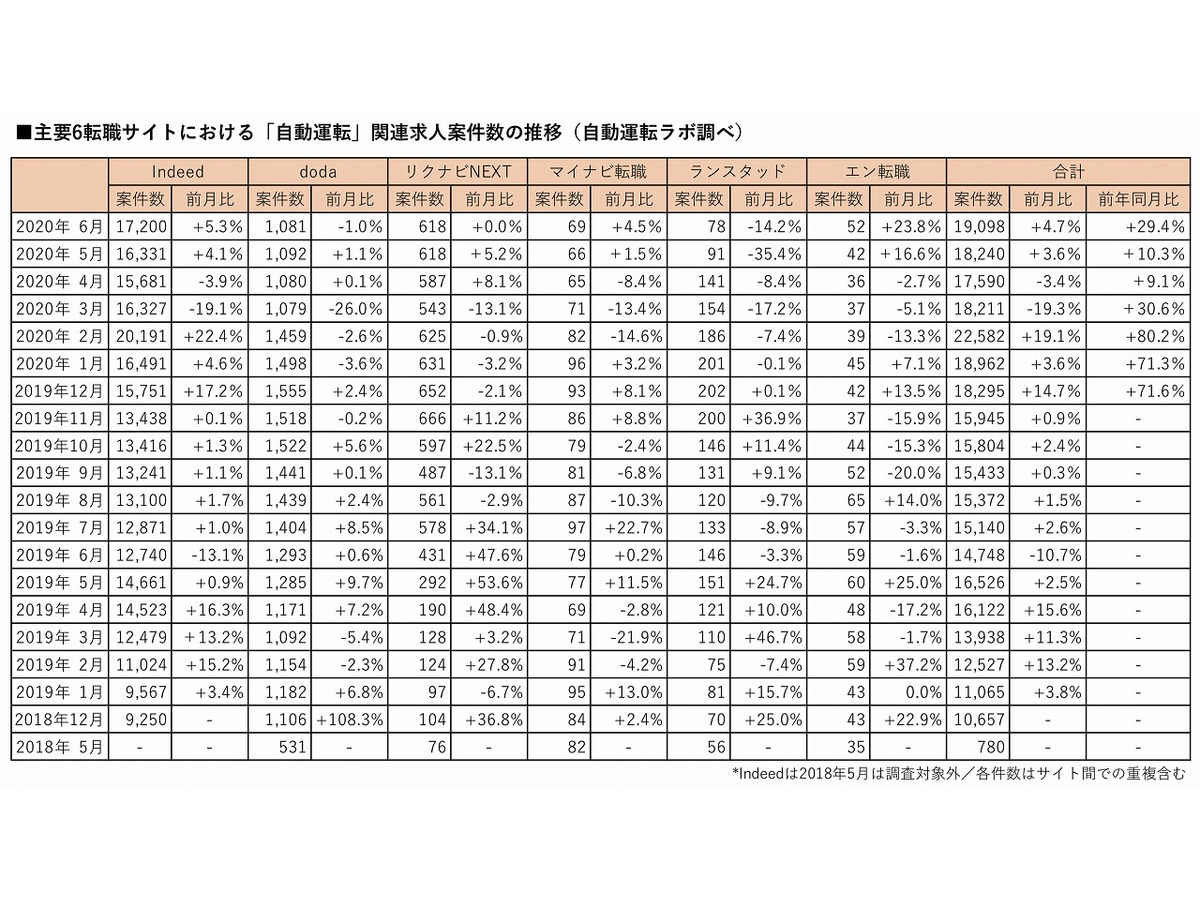 ■主要6転職サイトにおける「自動運転」関連求人案件数の推移（自動運転ラボ調べ）

| | Indeed | | doda | | リクナビNEXT | | マイナビ転職 | | ランスタッド | | エン転職 | | 合計 | | |
|---|---|---|---|---|---|---|---|---|---|---|---|---|---|---|---|
| | 案件数 | 前月比 | 案件数 | 前月比 | 案件数 | 前月比 | 案件数 | 前月比 | 案件数 | 前月比 | 案件数 | 前月比 | 案件数 | 前月比 | 前年同月比 |
| 2020年 6月 | 17,200 | +5.3% | 1,081 | -1.0% | 618 | +0.0% | 69 | +4.5% | 78 | -14.2% | 52 | +23.8% | 19,098 | +4.7% | +29.4% |
| 2020年 5月 | 16,331 | +4.1% | 1,092 | +1.1% | 618 | +5.2% | 66 | +1.5% | 91 | -35.4% | 42 | +16.6% | 18,240 | +3.6% | +10.3% |
| 2020年 4月 | 15,681 | -3.9% | 1,080 | +0.1% | 587 | +8.1% | 65 | -8.4% | 141 | -8.4% | 36 | -2.7% | 17,590 | -3.4% | +9.1% |
| 2020年 3月 | 16,327 | -19.1% | 1,079 | -26.0% | 543 | -13.1% | 71 | -13.4% | 154 | -17.2% | 37 | -5.1% | 18,211 | -19.3% | +30.6% |
| 2020年 2月 | 20,191 | +22.4% | 1,459 | -2.6% | 625 | -0.9% | 82 | -14.6% | 186 | -7.4% | 39 | -13.3% | 22,582 | +19.1% | +80.2% |
| 2020年 1月 | 16,491 | +4.6% | 1,498 | -3.6% | 631 | -3.2% | 96 | +3.2% | 201 | -0.1% | 45 | +7.1% | 18,962 | +3.6% | +71.3% |
| 2019年12月 | 15,751 | +17.2% | 1,555 | +2.4% | 652 | -2.1% | 93 | +8.1% | 202 | +0.1% | 42 | +13.5% | 18,295 | +14.7% | +71.6% |
| 2019年11月 | 13,438 | +0.1% | 1,518 | -0.2% | 666 | +11.2% | 86 | +8.8% | 200 | +36.9% | 37 | -15.9% | 15,945 | +0.9% | - |
| 2019年10月 | 13,416 | +1.3% | 1,522 | +5.6% | 597 | +22.5% | 79 | -2.4% | 146 | +11.4% | 44 | -15.3% | 15,804 | +2.4% | - |
| 2019年 9月 | 13,241 | +1.1% | 1,441 | +0.1% | 487 | -13.1% | 81 | -6.8% | 131 | +9.1% | 52 | -20.0% | 15,433 | +0.3% | - |
| 2019年 8月 | 13,100 | +1.7% | 1,439 | +2.4% | 561 | -2.9% | 87 | -10.3% | 120 | -9.7% | 65 | +14.0% | 15,372 | +1.5% | - |
| 2019年 7月 | 12,871 | +1.0% | 1,404 | +8.5% | 578 | +34.1% | 97 | +22.7% | 133 | -8.9% | 57 | -3.3% | 15,140 | +2.6% | - |
| 2019年 6月 | 12,740 | -13.1% | 1,293 | +0.6% | 431 | +47.6% | 79 | +0.2% | 146 | -3.3% | 59 | -1.6% | 14,748 | -10.7% | - |
| 2019年 5月 | 14,661 | +0.9% | 1,285 | +9.7% | 292 | +53.6% | 77 | +11.5% | 151 | +24.7% | 60 | +25.0% | 16,526 | +2.5% | - |
| 2019年 4月 | 14,523 | +16.3% | 1,171 | +7.2% | 190 | +48.4% | 69 | -2.8% | 121 | +10.0% | 48 | -17.2% | 16,122 | +15.6% | - |
| 2019年 3月 | 12,479 | +13.2% | 1,092 | -5.4% | 128 | +3.2% | 71 | -21.9% | 110 | +46.7% | 58 | -1.7% | 13,938 | +11.3% | - |
| 2019年 2月 | 11,024 | +15.2% | 1,154 | -2.3% | 124 | +27.8% | 91 | -4.2% | 75 | -7.4% | 59 | +37.2% | 12,527 | +13.2% | - |
| 2019年 1月 | 9,567 | +3.4% | 1,182 | +6.8% | 97 | -6.7% | 95 | +13.0% | 81 | +15.7% | 43 | 0.0% | 11,065 | +3.8% | - |
| 2018年12月 | 9,250 | - | 1,106 | +108.3% | 104 | +36.8% | 84 | +2.4% | 70 | +25.0% | 43 | +22.9% | 10,657 | - | - |
| 2018年 5月 | - | - | 531 | - | 76 | - | 82 | - | 56 | - | 35 | - | 780 | - | - |

*Indeedは2018年5月は調査対象外／各件数はサイト間での重複含む